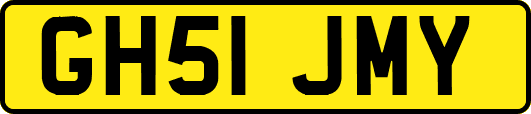 GH51 JMY